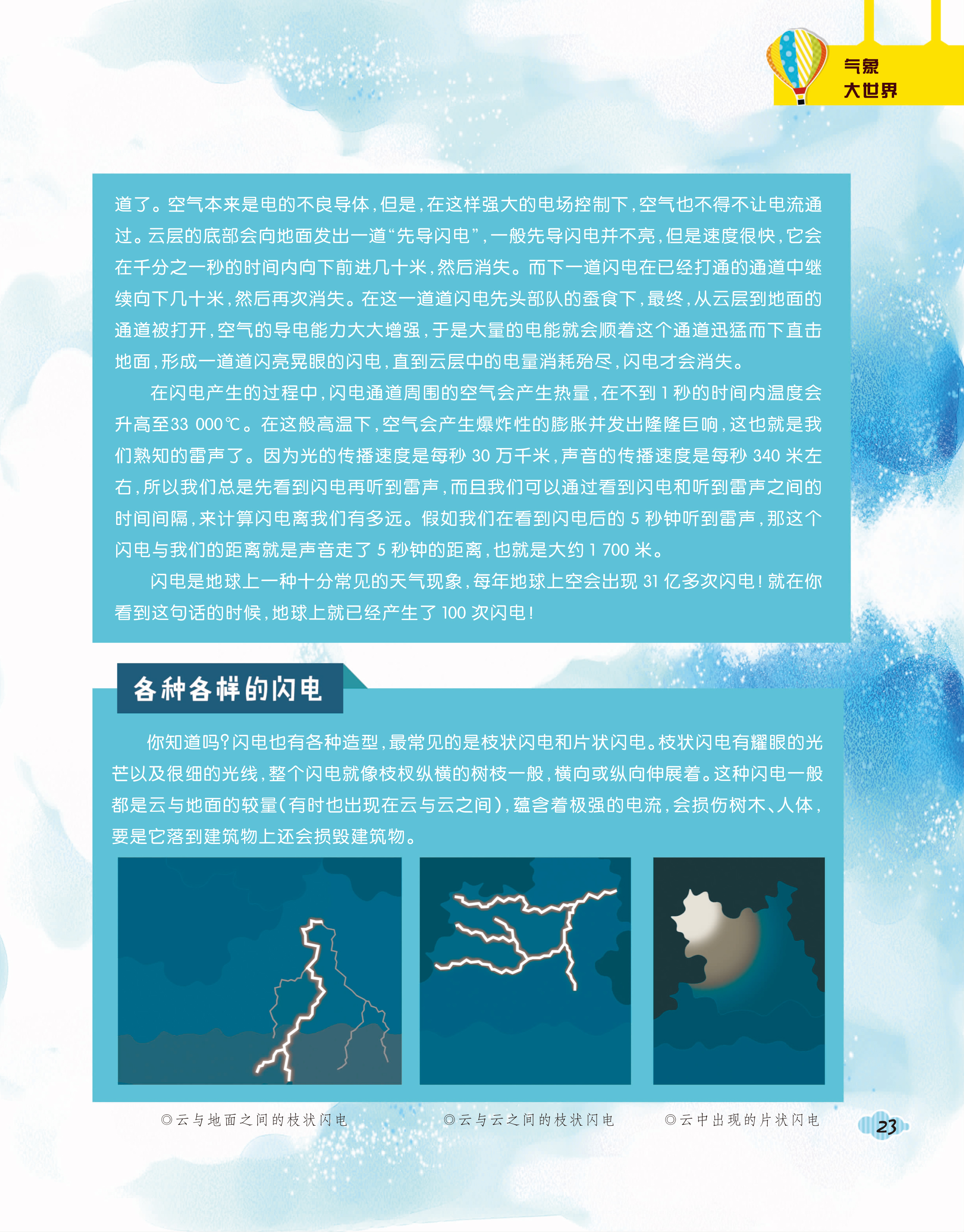 气象
大世界

道了。空气本来是电的不良导体，但是，在这样强大的电场控制下，空气也不得不让电流通过。云层的底部会向地面发出一道“先导闪电”，一般先导闪电并不亮，但是速度很快，它会在千分之一秒的时间内向下前进几十米，然后消失。而下一道闪电在已经打通的通道中继续向下几十米，然后再次消失。在这一道道闪电先头部队的蚕食下，最终，从云层到地面的通道被打开，空气的导电能力大大增强，于是大量的电能就会顺着这个通道迅猛而下直击地面，形成一道道闪亮晃眼的闪电，直到云层中的电量消耗殆尽，闪电才会消失。

在闪电产生的过程中，闪电通道周围的空气会产生热量，在不到 1 秒的时间内温度会升高至33 000℃。在这般高温下，空气会产生爆炸性的膨胀并发出隆隆巨响，这也就是我们熟知的雷声了。因为光的传播速度是每秒 30 万千米，声音的传播速度是每秒 340 米左右，所以我们总是先看到闪电再听到雷声，而且我们可以通过看到闪电和听到雷声之间的时间间隔，来计算闪电离我们有多远。假如我们在看到闪电后的 5 秒钟听到雷声，那这个闪电与我们的距离就是声音走了 5 秒钟的距离，也就是大约 1 700 米。

闪电是地球上一种十分常见的天气现象，每年地球上空会出现 31 亿多次闪电！就在你看到这句话的时候，地球上就已经产生了 100 次闪电！

各种各样的闪电

你知道吗？闪电也有各种造型，最常见的是枝状闪电和片状闪电。枝状闪电有耀眼的光芒以及很细的光线，整个闪电就像枝杈纵横的树枝一般，横向或纵向伸展着。这种闪电一般都是云与地面的较量（有时也出现在云与云之间），蕴含着极强的电流，会损伤树木、人体，要是它落到建筑物上还会损毁建筑物。

◎云与地面之间的枝状闪电

◎云与云之间的枝状闪电

◎云中出现的片状闪电

23